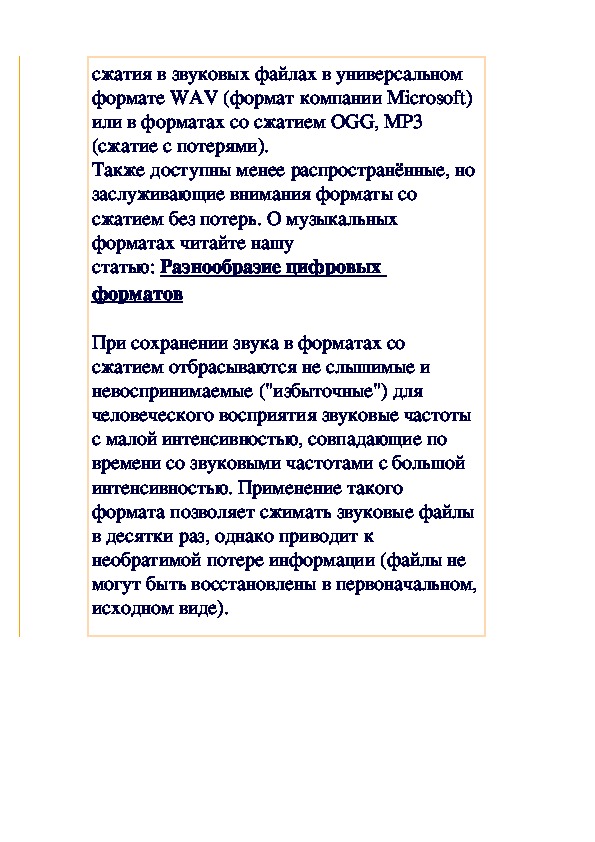 сжатия в звуковых файлах в универсальном формате WAV (формат компании Microsoft) или в форматах со сжатием OGG, MP3 (сжатие с потерями).
Также доступны менее распространённые, но заслуживающие внимания форматы со сжатием без потерь. О музыкальных форматах читайте нашу статью: Разнообразие цифровых форматов

При сохранении звука в форматах со сжатием отбрасываются не слышимые и невоспринимаемые ("избыточные") для человеческого восприятия звуковые частоты с малой интенсивностью, совпадающие по времени со звуковыми частотами с большой интенсивностью. Применение такого формата позволяет сжимать звуковые файлы в десятки раз, однако приводит к необратимой потере информации (файлы не могут быть восстановлены в первоначальном, исходном виде).